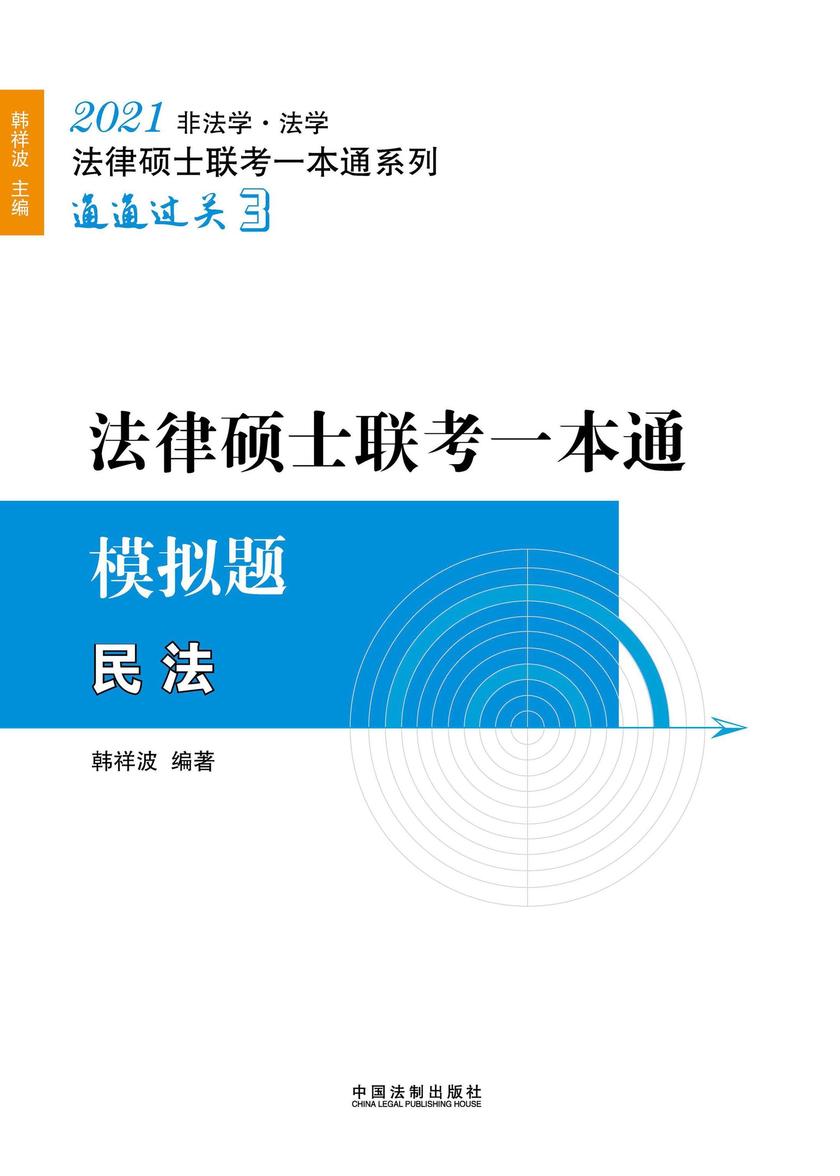 韩祥波 主编

2021 非法学·法学
法律硕士联考一本通系列
通通过关 3

法律硕士联考一本通

模拟题

民法

韩祥波 编著

中国法制出版社
CHINA LEGAL PUBLISHING HOUSE